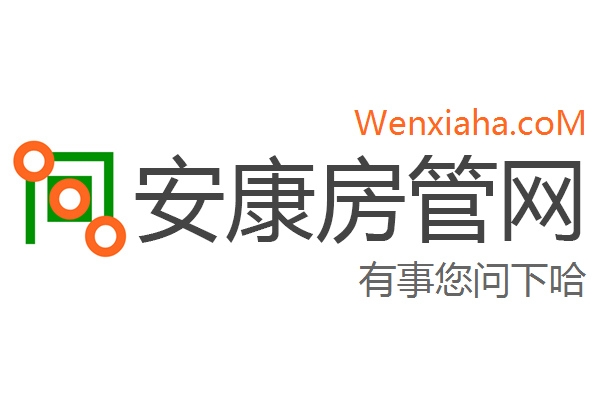 Wenxiaha.coM

安康房管网

有事您问下哈